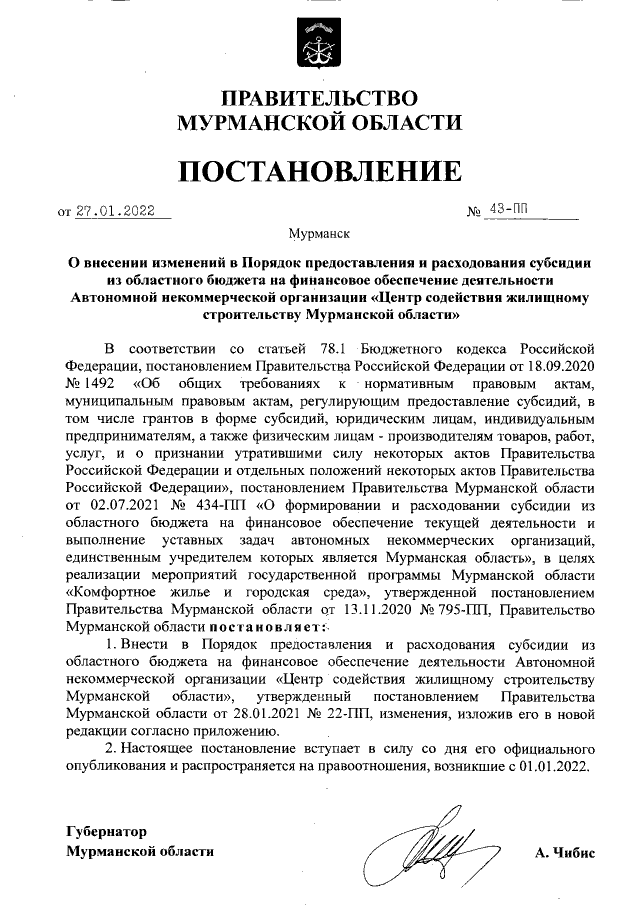 ПРАВИТЕЛЬСТВО
МУРМАНСКОЙ ОБЛАСТИ

ПОСТАНОВЛЕНИЕ

от 27.01.2022 № 43-ПП

Мурманск

О внесении изменений в Порядок предоставления и расходования субсидии из областного бюджета на финансовое обеспечение деятельности Автономной некоммерческой организации «Центр содействия жилищному строительству Мурманской области»

В соответствии со статьей 78.1 Бюджетного кодекса Российской Федерации, постановлением Правительства Российской Федерации от 18.09.2020 № 1492 «Об общих требованиях к нормативным правовым актам, муниципальным правовым актам, регулирующим предоставление субсидий, в том числе грантов в форме субсидий, юридическим лицам, индивидуальным предпринимателям, а также физическим лицам - производителям товаров, работ, услуг, и о признании утратившими силу некоторых актов Правительства Российской Федерации и отдельных положений некоторых актов Правительства Российской Федерации», постановлением Правительства Мурманской области от 02.07.2021 № 434-ПП «О формировании и расходовании субсидии из областного бюджета на финансовое обеспечение текущей деятельности и выполнение уставных задач автономных некоммерческих организаций, единственным учредителем которых является Мурманская область», в целях реализации мероприятий государственной программы Мурманской области «Комфортное жилье и городская среда», утвержденной постановлением Правительства Мурманской области от 13.11.2020 № 795-ПП, Правительство Мурманской области постановляет:

1. Внести в Порядок предоставления и расходования субсидии из областного бюджета на финансовое обеспечение деятельности Автономной некоммерческой организации «Центр содействия жилищному строительству Мурманской области», утвержденный постановлением Правительства Мурманской области от 28.01.2021 № 22-ПП, изменения, изложив его в новой редакции согласно приложению.

2. Настоящее постановление вступает в силу со дня его официального опубликования и распространяется на правоотношения, возникшие с 01.01.2022.

Губернатор
Мурманской области А. Чибис